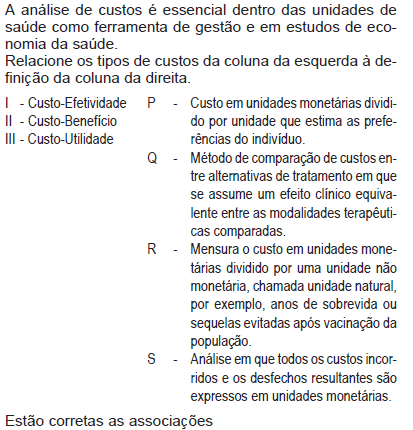 A análise de custos é essencial dentro das unidades de saúde como ferramenta de gestão e em estudos de economia da saúde.
Relacione os tipos de custos da coluna da esquerda à definição da coluna da direita.

I - Custo-Efetividade
II - Custo-Benefício
III - Custo-Utilidade

P - Custo em unidades monetárias dividido por unidade que estima as preferências do indivíduo.
Q - Método de comparação de custos entre alternativas de tratamento em que se assume um efeito clínico equivalente entre as modalidades terapêuticas comparadas.
R - Mensura o custo em unidades monetárias dividido por uma unidade não monetária, chamada unidade natural, por exemplo, anos de sobrevida ou sequelas evitadas após vacinação da população.
S - Análise em que todos os custos incorridos e os desfechos resultantes são expressos em unidades monetárias.

Estão corretas as associações